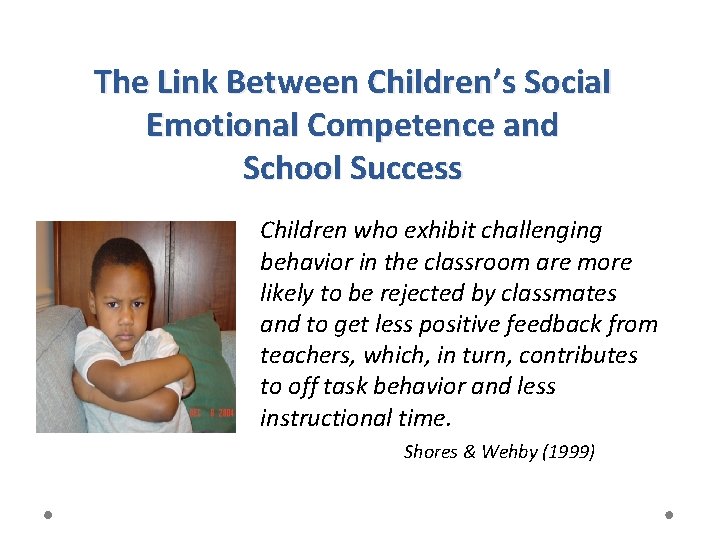 The Link Between Children's Social Emotional Competence and School Success

DEC 6 2004

Children who exhibit challenging behavior in the classroom are more likely to be rejected by classmates and to get less positive feedback from teachers, which, in turn, contributes to off task behavior and less instructional time.

Shores & Wehby (1999)